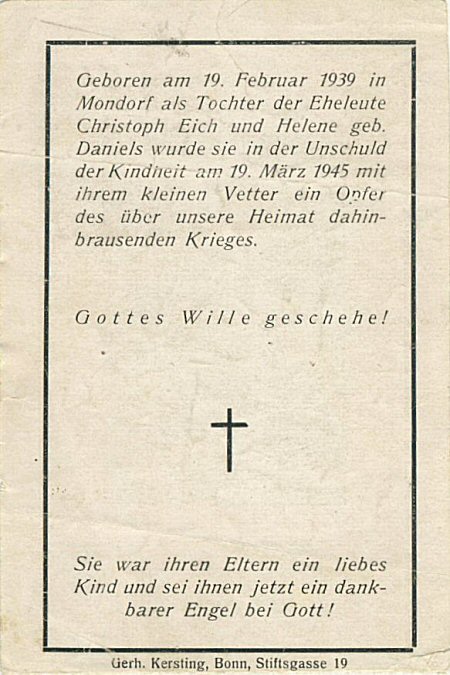 Geboren am 19. Februar 1939 in Mondorf als Tochter der Eheleute Christoph Eich und Helene geb. Daniels wurde sie in der Unschuld der Kindheit am 19. März 1945 mit ihrem kleinen Vetter ein Opfer des über unsere Heimat dahinbrausenden Krieges.

Gottes Wille geschehe!

Sie war ihren Eltern ein liebes Kind und sei ihnen jetzt ein dankbarer Engel bei Gott!

Gerh. Kersting, Bonn, Stiftsgasse 19